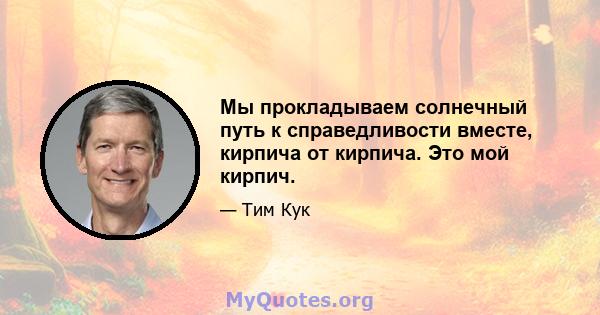 Мы прокладываем солнечный путь к справедливости вместе, кирпича от кирпича. Это мой кирпич.

— Тим Кук

MyQuotes.org